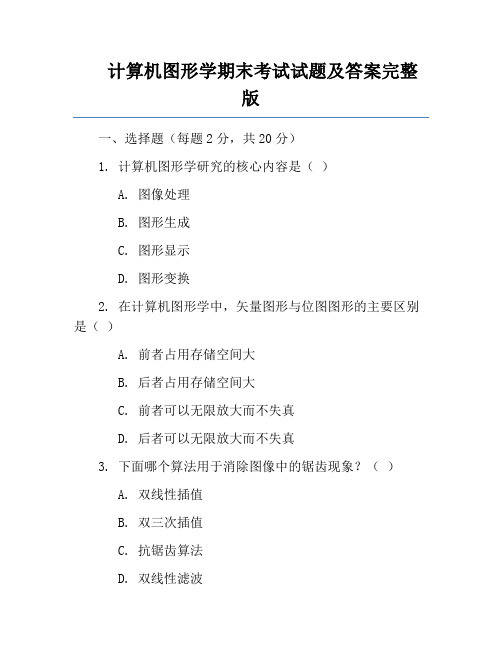 计算机图形学期末考试试题及答案完整版

一、选择题（每题 2 分，共 20 分）

1. 计算机图形学研究的核心内容是（ ）

A. 图像处理

B. 图形生成

C. 图形显示

D. 图形变换

2. 在计算机图形学中，矢量图形与位图图形的主要区别是（ ）

A. 前者占用存储空间大

B. 后者占用存储空间大

C. 前者可以无限放大而不失真

D. 后者可以无限放大而不失真

3. 下面哪个算法用于消除图像中的锯齿现象？（ ）

A. 双线性插值

B. 双三次插值

C. 抗锯齿算法

D. 双线性滤波